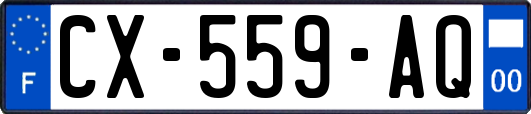 F
CX-559-AQ
00